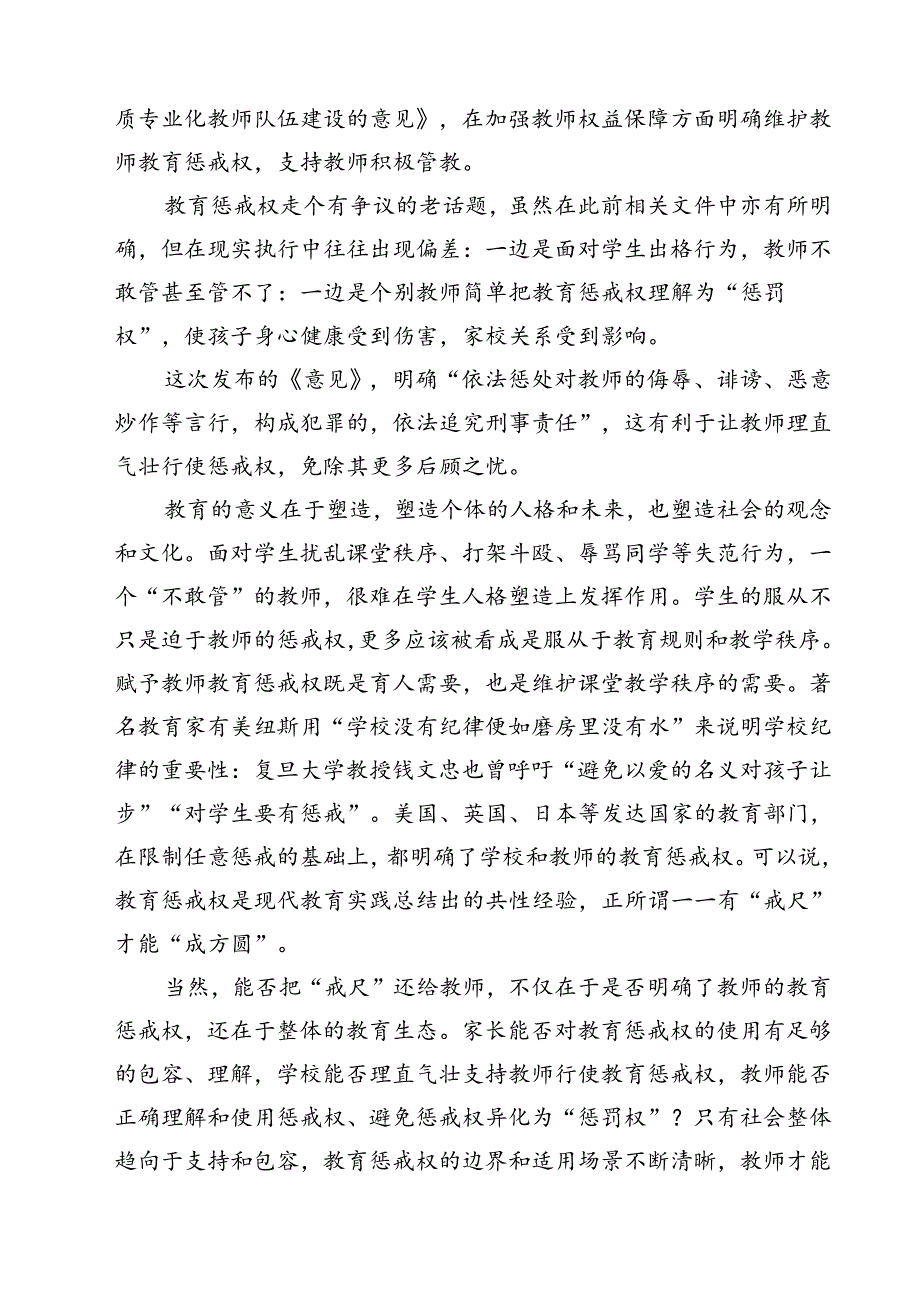 质专业化教师队伍建设的意见》，在加强教师权益保障方面明确维护教师教育惩戒权，支持教师积极管教。

教育惩戒权走个有争议的老话题，虽然在此前相关文件中亦有所明确，但在现实执行中往往出现偏差：一边是面对学生出格行为，教师不敢管甚至管不了：一边是个别教师简单把教育惩戒权理解为“惩罚权”，使孩子身心健康受到伤害，家校关系受到影响。

这次发布的《意见》，明确“依法惩处对教师的侮辱、诽谤、恶意炒作等言行，构成犯罪的，依法追究刑事责任”，这有利于让教师理直气壮行使惩戒权，免除其更多后顾之忧。

教育的意义在于塑造，塑造个体的人格和未来，也塑造社会的观念和文化。面对学生扰乱课堂秩序、打架斗殴、辱骂同学等失范行为，一个“不敢管”的教师，很难在学生人格塑造上发挥作用。学生的服从不只是迫于教师的惩戒权，更多应该被看成是服从于教育规则和教学秩序。赋予教师教育惩戒权既是育人需要，也是维护课堂教学秩序的需要。著名教育家有美纽斯用“学校没有纪律便如磨房里没有水”来说明学校纪律的重要性：复旦大学教授钱文忠也曾呼吁“避免以爱的名义对孩子让步”“对学生要有惩戒”。美国、英国、日本等发达国家的教育部门，在限制任意惩戒的基础上，都明确了学校和教师的教育惩戒权。可以说，教育惩戒权是现代教育实践总结出的共性经验，正所谓一一有“戒尺”才能“成方圆”。

当然，能否把“戒尺”还给教师，不仅在于是否明确了教师的教育惩戒权，还在于整体的教育生态。家长能否对教育惩戒权的使用有足够的包容、理解，学校能否理直气壮支持教师行使教育惩戒权，教师能否正确理解和使用惩戒权、避免惩戒权异化为“惩罚权”？只有社会整体趋向于支持和包容，教育惩戒权的边界和适用场景不断清晰，教师才能